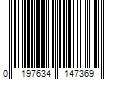 0 197634 147369